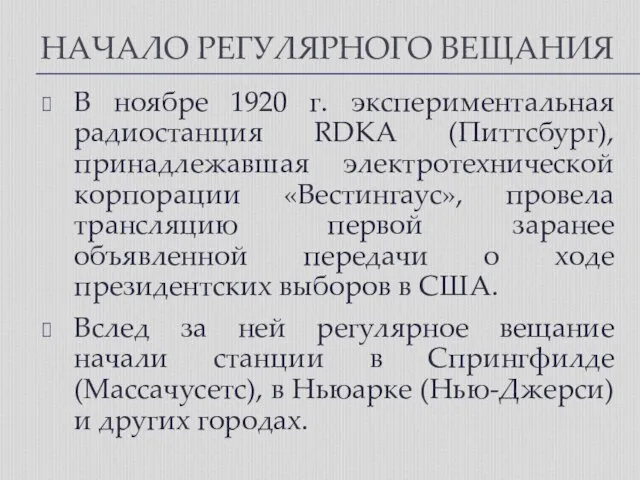 НАЧАЛО РЕГУЛЯРНОГО ВЕЩАНИЯ

В ноябре 1920 г. экспериментальная радиостанция RDKA (Питтсбург), принадлежавшая электротехнической корпорации «Вестингаус», провела трансляцию первой заранее объявленной передачи о ходе президентских выборов в США.

Вслед за ней регулярное вещание начали станции в Спрингфилде (Массачусетс), в Ньюарке (Нью-Джерси) и других городах.